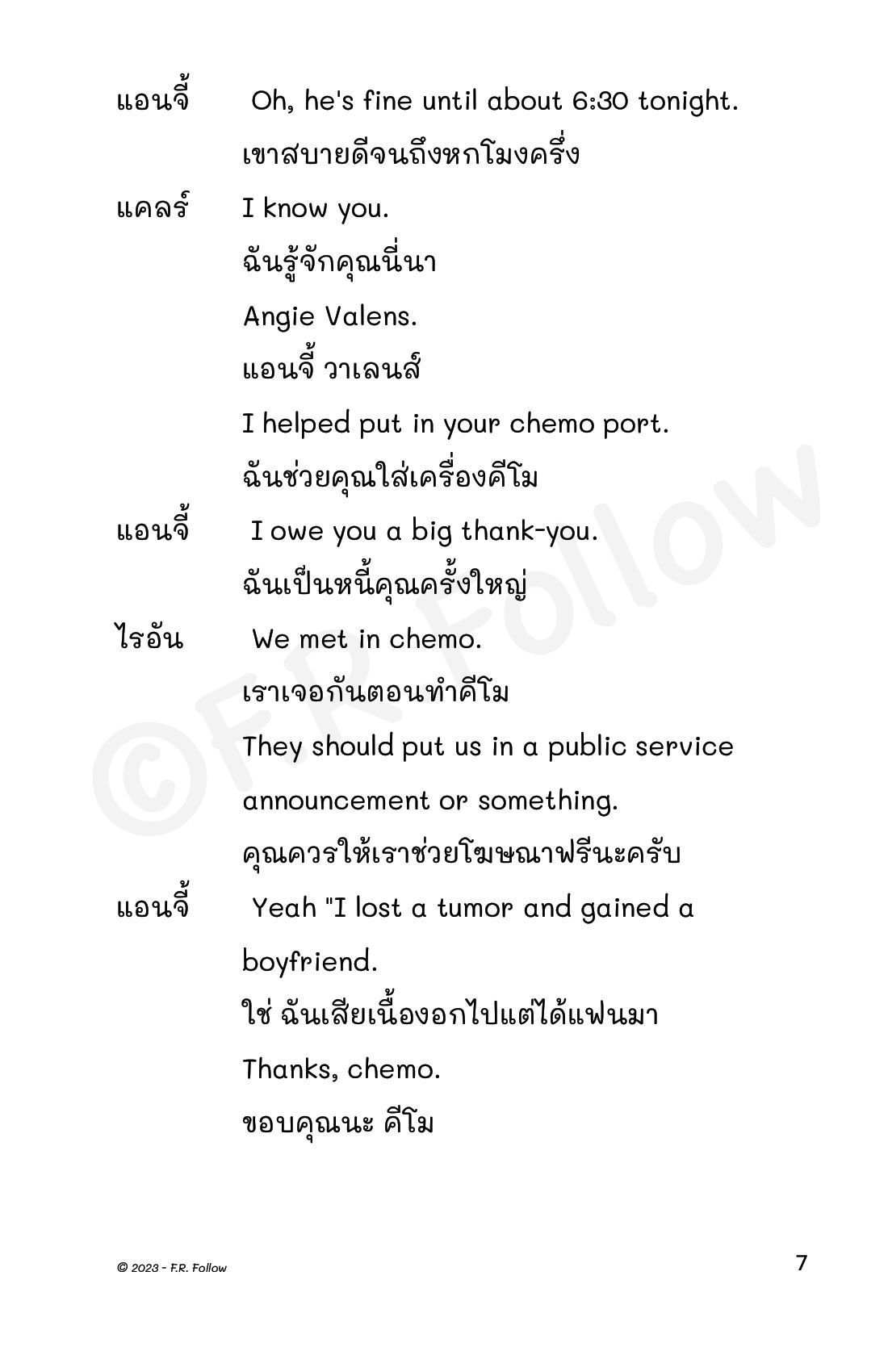 แอนจี้ Oh, he's fine until about 6:30 tonight.
เขาสบายดีจนถึงหกโมงครึ่ง

แคลร์ I know you.
ฉันรู้จักคุณนี่นา
Angie Valens.
แอนจี้ วาเลนส์
I helped put in your chemo port.
ฉันช่วยคุณใส่เครื่องคีโม

แอนจี้ I owe you a big thank-you.
ฉันเป็นหนี้คุณครั้งใหญ่

ไรอัน We met in chemo.
เราเจอกันตอนทำคีโม
They should put us in a public service announcement or something.
คุณควรให้เราช่วยโฆษณาฟรีนะครับ

แอนจี้ Yeah "I lost a tumor and gained a boyfriend.
ใช่ ฉันเสียเนื้องอกไปแต่ได้แฟนมา
Thanks, chemo.
ขอบคุณนะ คีโม

©F.R. Follow

© 2023 - F.R. Follow

7